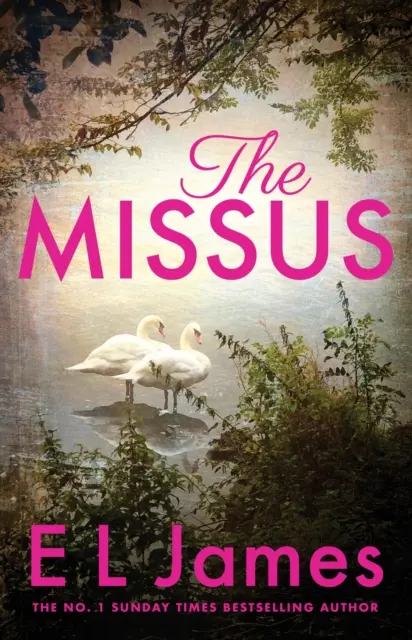 The
MISSUS

E L James

THE NO. 1 SUNDAY TIMES BESTSELLING AUTHOR